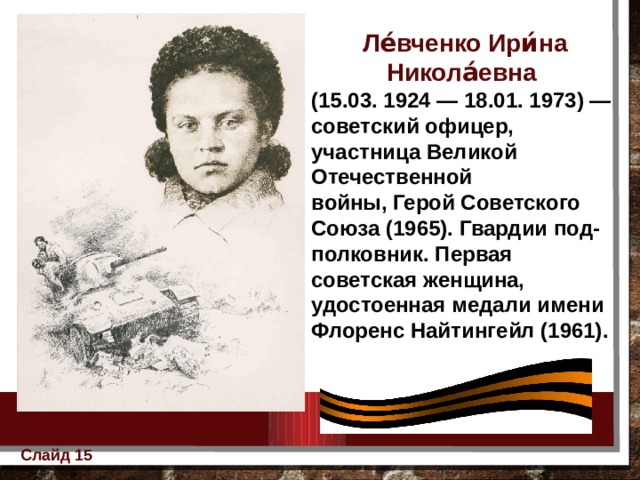 Ле́вченко Ири́на Никола́евна

(15.03. 1924 — 18.01. 1973) — советский офицер, участница Великой Отечественной войны, Герой Советского Союза (1965). Гвардии подполковник. Первая советская женщина, удостоенная медали имени Флоренс Найтингейл (1961).

Слайд 15